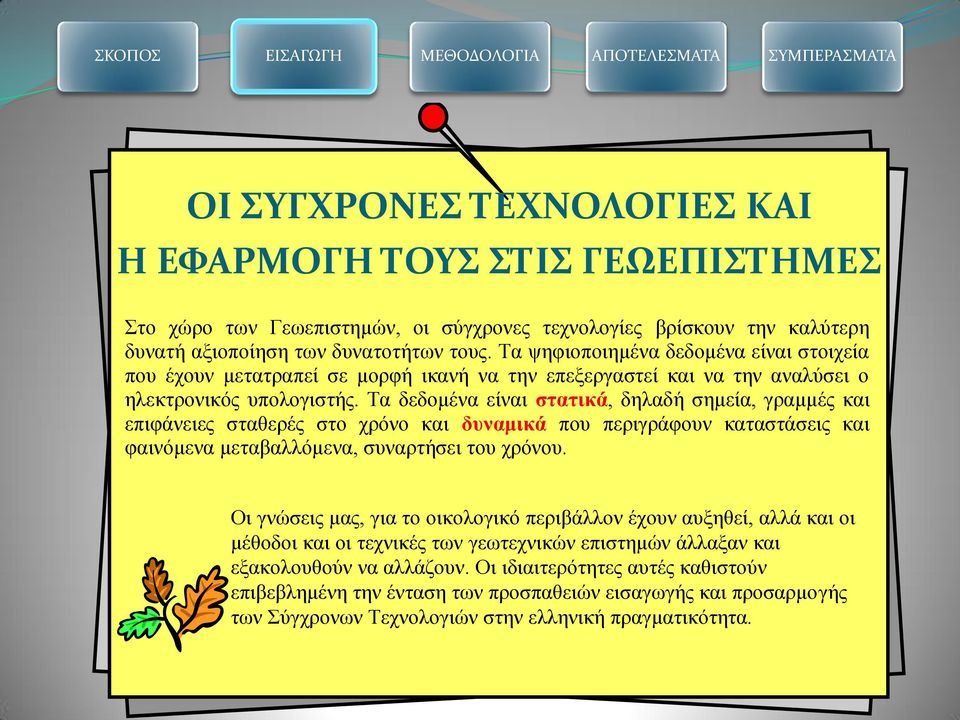 ΣΚΟΠΟΣ

ΕΙΣΑΓΩΓΗ

ΜΕΘΟΔΟΛΟΓΙΑ

ΑΠΟΤΕΛΕΣΜΑΤΑ

ΣΥΜΠΕΡΑΣΜΑΤΑ

ΟΙ ΣΥΓΧΡΟΝΕΣ ΤΕΧΝΟΛΟΓΙΕΣ ΚΑΙ Η ΕΦΑΡΜΟΓΗ ΤΟΥΣ ΣΤΙΣ ΓΕΩΕΠΙΣΤΗΜΕΣ

Στο χώρο των Γεωεπιστημών, οι σύγχρονες τεχνολογίες βρίσκουν την καλύτερη δυνατή αξιοποίηση των δυνατοτήτων τους. Τα ψηφιοποιημένα δεδομένα είναι στοιχεία που έχουν μετατραπεί σε μορφή ικανή να την επεξεργαστεί και να την αναλύσει ο ηλεκτρονικός υπολογιστής. Τα δεδομένα είναι στατικά, δηλαδή σημεία, γραμμές και επιφάνειες σταθερές στο χρόνο και δυναμικά που περιγράφουν καταστάσεις και φαινόμενα μεταβαλλόμενα, συναρτήσει του χρόνου.

Οι γνώσεις μας, για το οικολογικό περιβάλλον έχουν αυξηθεί, αλλά και οι μέθοδοι και οι τεχνικές των γεωτεχνικών επιστημών άλλαξαν και εξακολουθούν να αλλάζουν. Οι ιδιαιτερότητες αυτές καθιστούν επιβεβλημένη την ένταση των προσπαθειών εισαγωγής και προσαρμογής των Σύγχρονων Τεχνολογιών στην ελληνική πραγματικότητα.